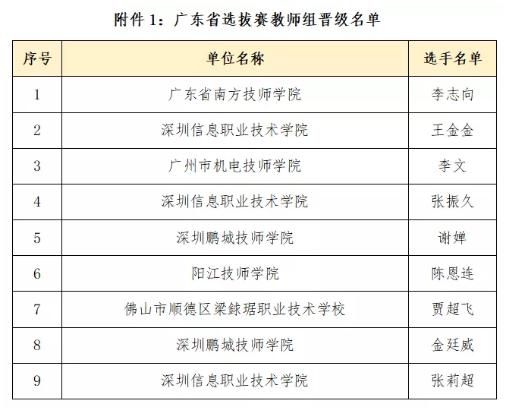 附件 1：广东省选拔赛教师组晋级名单

| 序号 | 单位名称 | 选手名单 |
|---|---|---|
| 1 | 广东省南方技师学院 | 李志向 |
| 2 | 深圳信息职业技术学院 | 王金金 |
| 3 | 广州市机电技师学院 | 李文 |
| 4 | 深圳信息职业技术学院 | 张振久 |
| 5 | 深圳鹏城技师学院 | 谢婵 |
| 6 | 阳江技师学院 | 陈恩连 |
| 7 | 佛山市顺德区梁銶琚职业技术学校 | 贾超飞 |
| 8 | 深圳鹏城技师学院 | 金廷威 |
| 9 | 深圳信息职业技术学院 | 张莉超 |